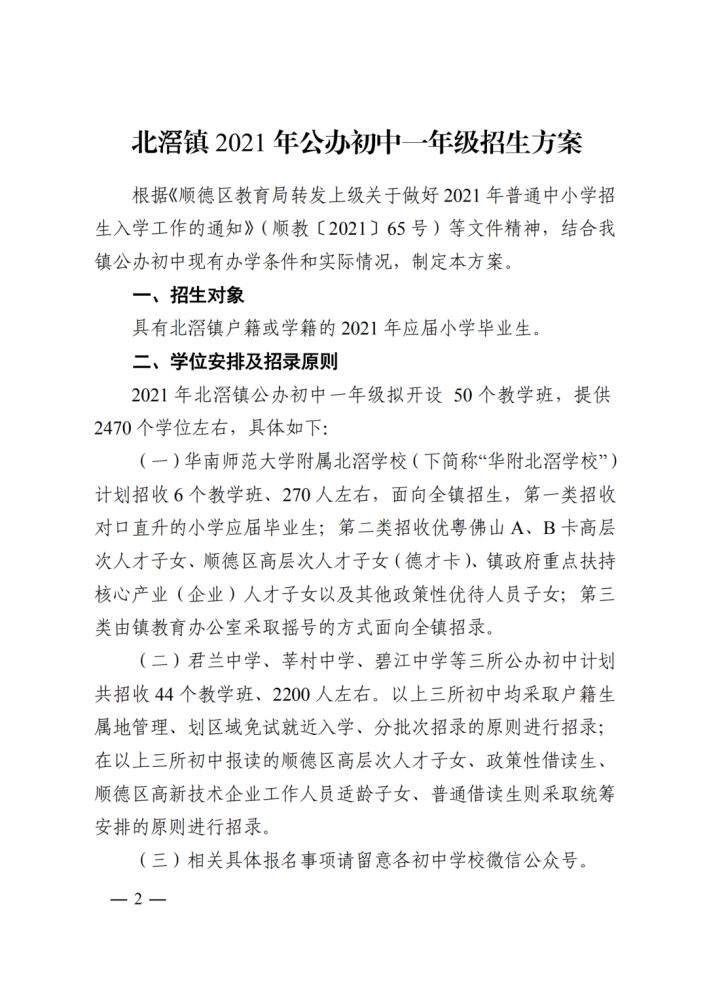 北滘镇 2021 年公办初中一年级招生方案

根据《顺德区教育局转发上级关于做好 2021 年普通中小学招生入学工作的通知》（顺教〔2021〕65 号）等文件精神，结合我镇公办初中现有办学条件和实际情况，制定本方案。

一、招生对象

具有北滘镇户籍或学籍的 2021 年应届小学毕业生。

二、学位安排及招录原则

2021 年北滘镇公办初中一年级拟开设 50 个教学班，提供 2470 个学位左右，具体如下：

（一）华南师范大学附属北滘学校（下简称“华附北滘学校”）计划招收 6 个教学班、270 人左右，面向全镇招生，第一类招收对口直升的小学应届毕业生；第二类招收优粤佛山 A、B 卡高层次人才子女、顺德区高层次人才子女（德才卡）、镇政府重点扶持核心产业（企业）人才子女以及其他政策性优待人员子女；第三类由镇教育办公室采取摇号的方式面向全镇招录。

（二）君兰中学、莘村中学、碧江中学等三所公办初中计划共招收 44 个教学班、2200 人左右。以上三所初中均采取户籍生属地管理、划区域免试就近入学、分批次招录的原则进行招录；在以上三所初中报读的顺德区高层次人才子女、政策性借读生、顺德区高新技术企业工作人员适龄子女、普通借读生则采取统筹安排的原则进行招录。

（三）相关具体报名事项请留意各初中学校微信公众号。

— 2 —